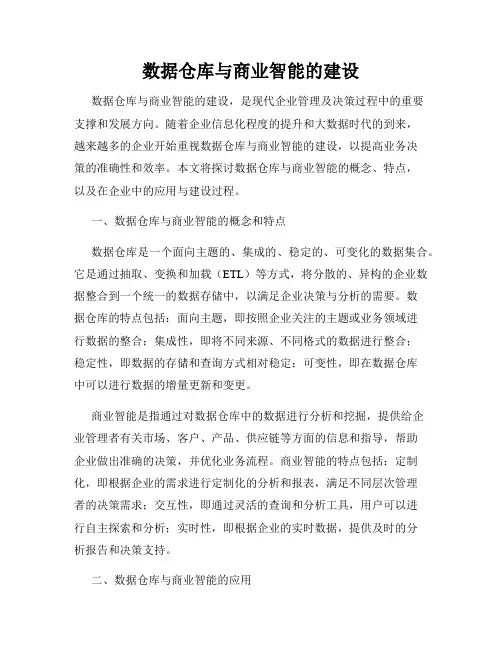 数据仓库与商业智能的建设

数据仓库与商业智能的建设，是现代企业管理及决策过程中的重要支撑和发展方向。随着企业信息化程度的提升和大数据时代的到来，越来越多的企业开始重视数据仓库与商业智能的建设，以提高业务决策的准确性和效率。本文将探讨数据仓库与商业智能的概念、特点，以及在企业中的应用与建设过程。

一、数据仓库与商业智能的概念和特点

数据仓库是一个面向主题的、集成的、稳定的、可变化的数据集合。它是通过抽取、变换和加载（ETL）等方式，将分散的、异构的企业数据整合到一个统一的数据存储中，以满足企业决策与分析的需要。数据仓库的特点包括：面向主题，即按照企业关注的主题或业务领域进行数据的整合；集成性，即将不同来源、不同格式的数据进行整合；稳定性，即数据的存储和查询方式相对稳定；可变性，即在数据仓库中可以进行数据的增量更新和变更。

商业智能是指通过对数据仓库中的数据进行分析和挖掘，提供给企业管理者有关市场、客户、产品、供应链等方面的信息和指导，帮助企业做出准确的决策，并优化业务流程。商业智能的特点包括：定制化，即根据企业的需求进行定制化的分析和报表，满足不同层次管理者的决策需求；交互性，即通过灵活的查询和分析工具，用户可以进行自主探索和分析；实时性，即根据企业的实时数据，提供及时的分析报告和决策支持。

二、数据仓库与商业智能的应用